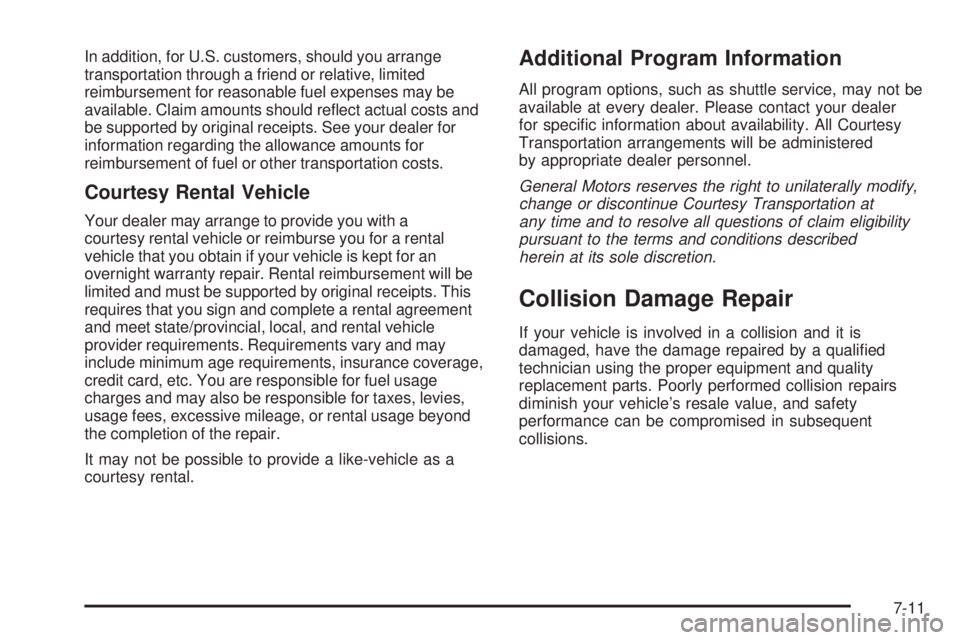 In addition, for U.S. customers, should you arrange transportation through a friend or relative, limited reimbursement for reasonable fuel expenses may be available. Claim amounts should reflect actual costs and be supported by original receipts. See your dealer for information regarding the allowance amounts for reimbursement of fuel or other transportation costs.

Courtesy Rental Vehicle

Your dealer may arrange to provide you with a courtesy rental vehicle or reimburse you for a rental vehicle that you obtain if your vehicle is kept for an overnight warranty repair. Rental reimbursement will be limited and must be supported by original receipts. This requires that you sign and complete a rental agreement and meet state/provincial, local, and rental vehicle provider requirements. Requirements vary and may include minimum age requirements, insurance coverage, credit card, etc. You are responsible for fuel usage charges and may also be responsible for taxes, levies, usage fees, excessive mileage, or rental usage beyond the completion of the repair.

It may not be possible to provide a like-vehicle as a courtesy rental.

Additional Program Information

All program options, such as shuttle service, may not be available at every dealer. Please contact your dealer for specific information about availability. All Courtesy Transportation arrangements will be administered by appropriate dealer personnel.

General Motors reserves the right to unilaterally modify, change or discontinue Courtesy Transportation at any time and to resolve all questions of claim eligibility pursuant to the terms and conditions described herein at its sole discretion.

Collision Damage Repair

If your vehicle is involved in a collision and it is damaged, have the damage repaired by a qualified technician using the proper equipment and quality replacement parts. Poorly performed collision repairs diminish your vehicle's resale value, and safety performance can be compromised in subsequent collisions.

7-11

carmanualsonline.info